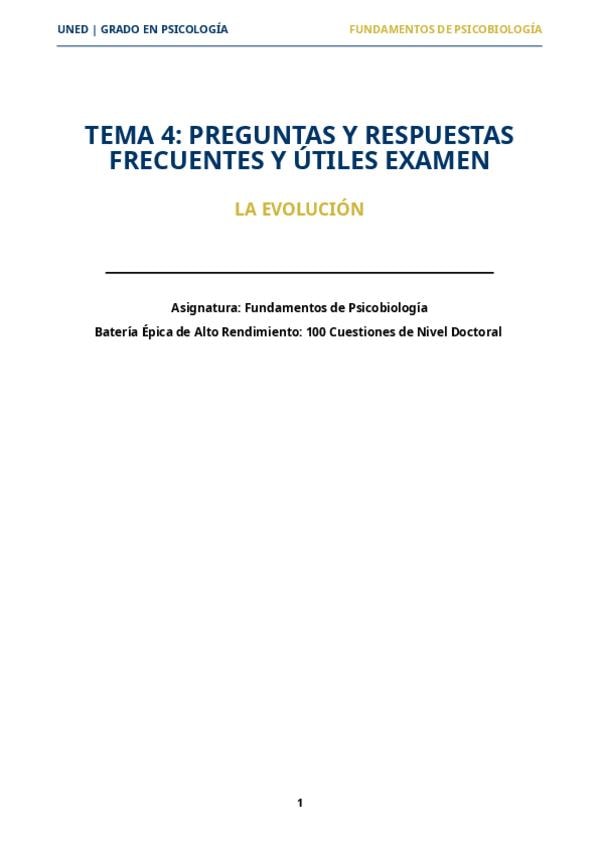 UNED | GRADO EN PSICOLOGÍA

FUNDAMENTOS DE PSICOBIOLOGÍA

TEMA 4: PREGUNTAS Y RESPUESTAS FRECUENTES Y ÚTILES EXAMEN

LA EVOLUCIÓN

Asignatura: Fundamentos de Psicobiología

Batería Épica de Alto Rendimiento: 100 Cuestiones de Nivel Doctoral

1